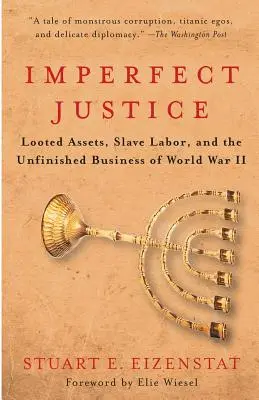 "A tale of monstrous corruption, titanic egos, and delicate diplomacy." —The Washington Post

IMPERFECT JUSTICE

Looted Assets, Slave Labor, and the Unfinished Business of World War II

STUART E. EIZENSTAT

Foreword by Elie Wiesel